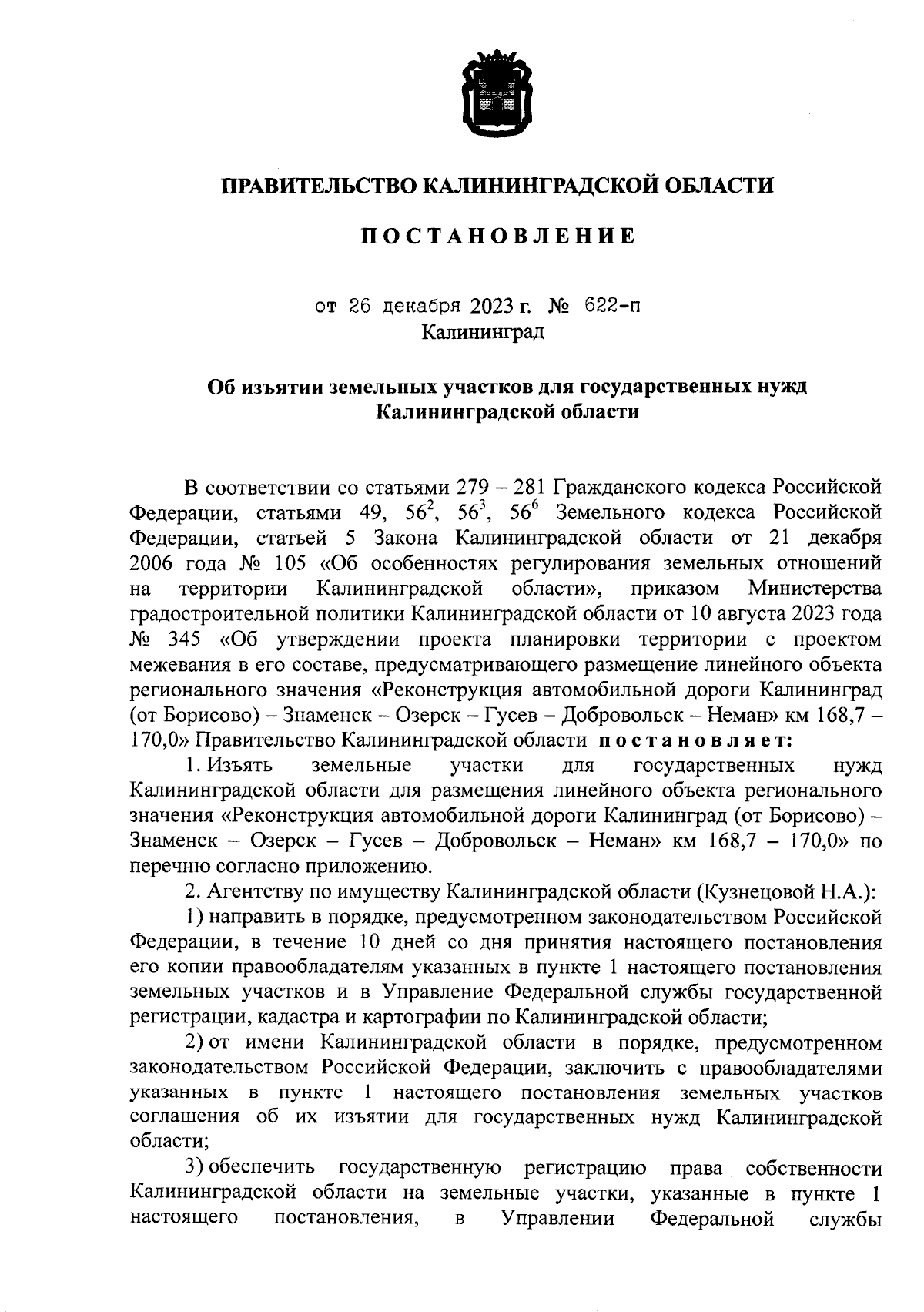 ПРАВИТЕЛЬСТВО КАЛИНИНГРАДСКОЙ ОБЛАСТИ

ПОСТАНОВЛЕНИЕ

от 26 декабря 2023 г. № 622-п
Калининград

Об изъятии земельных участков для государственных нужд Калининградской области

В соответствии со статьями 279 – 281 Гражданского кодекса Российской Федерации, статьями 49, $56^2$, $56^3$, $56^6$ Земельного кодекса Российской Федерации, статьей 5 Закона Калининградской области от 21 декабря 2006 года № 105 «Об особенностях регулирования земельных отношений на территории Калининградской области», приказом Министерства градостроительной политики Калининградской области от 10 августа 2023 года № 345 «Об утверждении проекта планировки территории с проектом межевания в его составе, предусматривающего размещение линейного объекта регионального значения «Реконструкция автомобильной дороги Калининград (от Борисово) – Знаменск – Озерск – Гусев – Добровольск – Неман» км 168,7 – 170,0» Правительство Калининградской области постановляет:

1. Изъять земельные участки для государственных нужд Калининградской области для размещения линейного объекта регионального значения «Реконструкция автомобильной дороги Калининград (от Борисово) – Знаменск – Озерск – Гусев – Добровольск – Неман» км 168,7 – 170,0» по перечню согласно приложению.

2. Агентству по имуществу Калининградской области (Кузнецовой Н.А.):

1) направить в порядке, предусмотренном законодательством Российской Федерации, в течение 10 дней со дня принятия настоящего постановления его копии правообладателям указанных в пункте 1 настоящего постановления земельных участков и в Управление Федеральной службы государственной регистрации, кадастра и картографии по Калининградской области;

2) от имени Калининградской области в порядке, предусмотренном законодательством Российской Федерации, заключить с правообладателями указанных в пункте 1 настоящего постановления земельных участков соглашения об их изъятии для государственных нужд Калининградской области;

3) обеспечить государственную регистрацию права собственности Калининградской области на земельные участки, указанные в пункте 1 настоящего постановления, в Управлении Федеральной службы